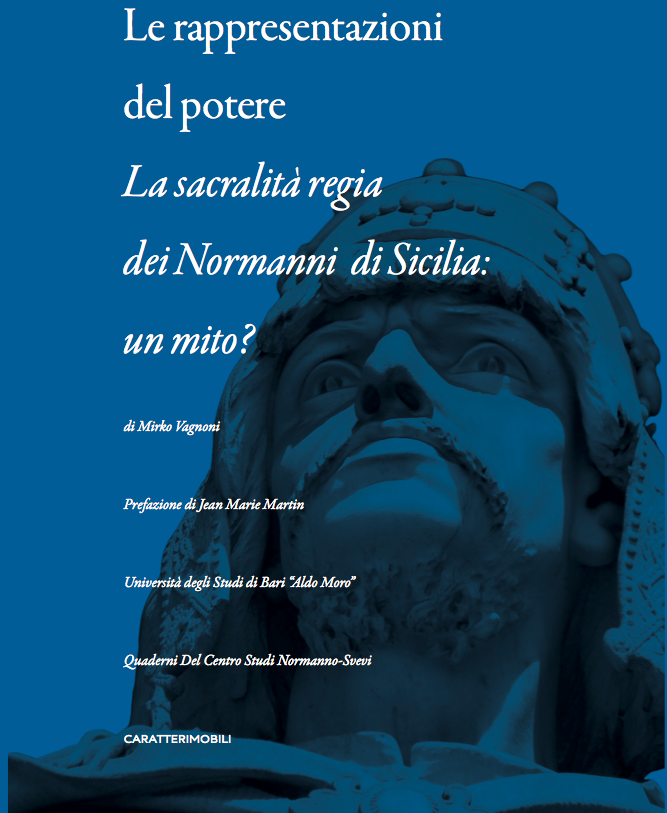 Le rappresentazioni del potere

La sacralità regia dei Normanni di Sicilia: un mito?

di Mirko Vagnoni

Prefazione di Jean Marie Martin

Università degli Studi di Bari "Aldo Moro"

Quaderni Del Centro Studi Normanno-Svevi

CARATTERIMOBILI